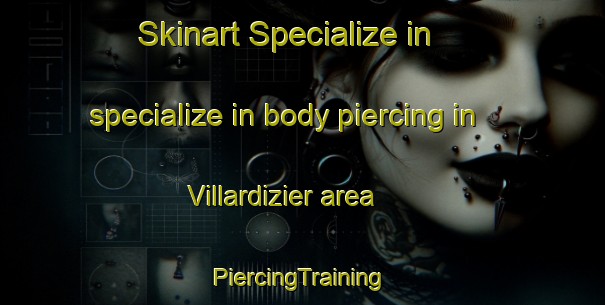 Skinart Specialize in

specialize in body piercing in

Villardizier area

PiercingTraining